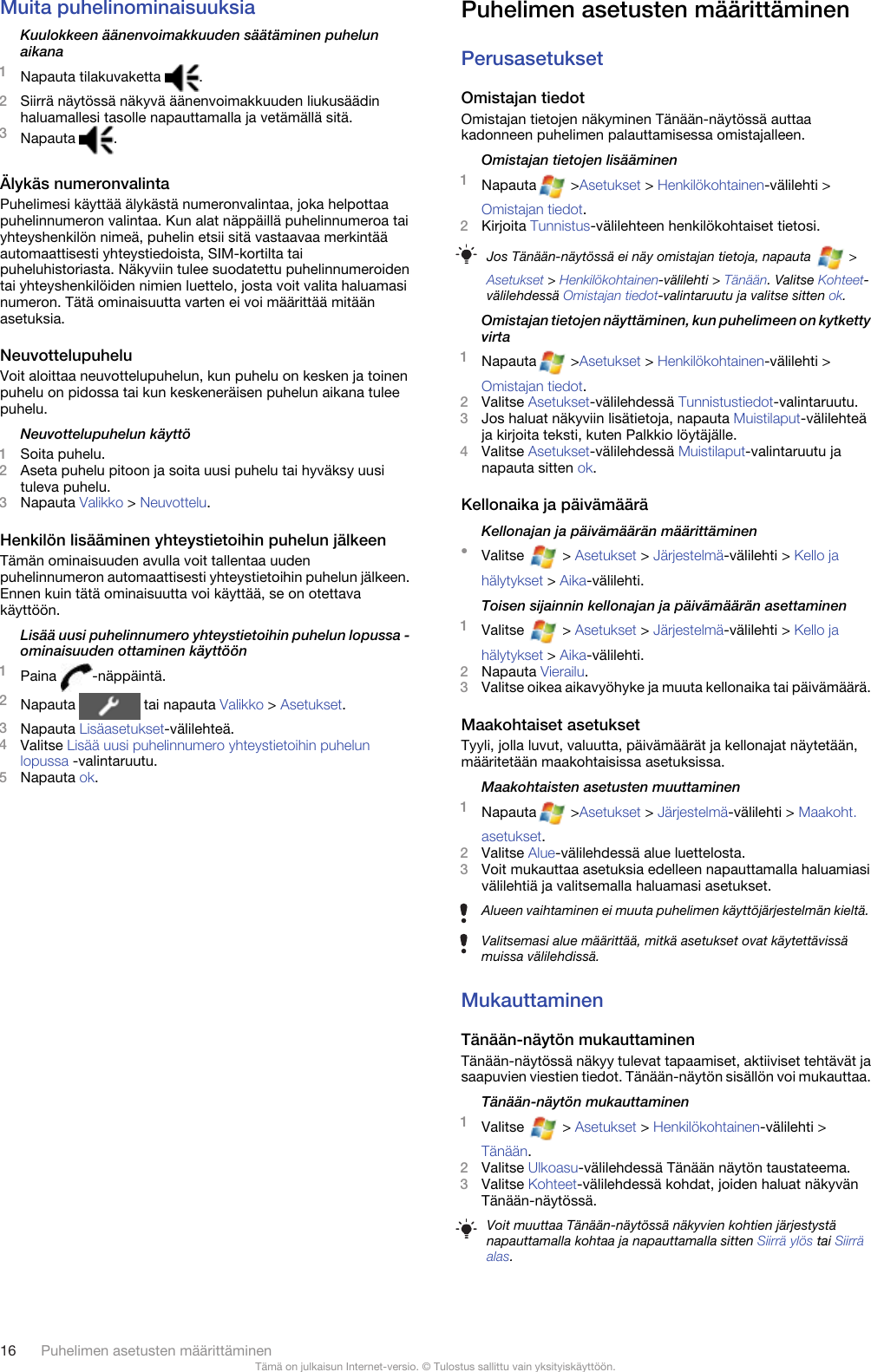 Muita puhelinominaisuuksia

Kuulokkeen äänenvoimakkuuden säätäminen puhelun aikana

1 Napauta tilakuvaketta .
2 Siirrä näytössä näkyvä äänenvoimakkuuden liukusäädin haluamallesi tasolle napauttamalla ja vetämällä sitä.
3 Napauta .

Älykäs numeronvalinta
Puhelimesi käyttää älykästä numeronvalintaa, joka helpottaa puhelinnumeron valintaa. Kun alat näppäillä puhelinnumeroa tai yhteyshenkilön nimeä, puhelin etsii sitä vastaavaa merkintää automaattisesti yhteystiedoista, SIM-kortilta tai puheluhistoriasta. Näkyviin tulee suodatettu puhelinnumeroiden tai yhteyshenkilöiden nimien luettelo, josta voit valita haluamasi numeron. Tätä ominaisuutta varten ei voi määrittää mitään asetuksia.

Neuvottelupuhelu
Voit aloittaa neuvottelupuhelun, kun puhelu on kesken ja toinen puhelu on pidossa tai kun keskeneräisen puhelun aikana tulee puhelu.

Neuvottelupuhelun käyttö
1 Soita puhelu.
2 Aseta puhelu pitoon ja soita uusi puhelu tai hyväksy uusi tuleva puhelu.
3 Napauta Valikko > Neuvottelu.

Henkilön lisääminen yhteystietoihin puhelun jälkeen
Tämän ominaisuuden avulla voit tallentaa uuden puhelinnumeron automaattisesti yhteystietoihin puhelun jälkeen. Ennen kuin tätä ominaisuutta voi käyttää, se on otettava käyttöön.

Lisää uusi puhelinnumero yhteystietoihin puhelun lopussa -ominaisuuden ottaminen käyttöön
1 Paina -näppäintä.
2 Napauta tai napauta Valikko > Asetukset.
3 Napauta Lisäasetukset-välilehteä.
4 Valitse Lisää uusi puhelinnumero yhteystietoihin puhelun lopussa -valintaruutu.
5 Napauta ok.

Puhelimen asetusten määrittäminen

Perusasetukset

Omistajan tiedot
Omistajan tietojen näkyminen Tänään-näytössä auttaa kadonneen puhelimen palauttamisessa omistajalleen.

Omistajan tietojen lisääminen
1 Napauta >Asetukset > Henkilökohtainen-välilehti > Omistajan tiedot.
2 Kirjoita Tunnistus-välilehteen henkilökohtaiset tietosi.

Jos Tänään-näytössä ei näy omistajan tietoja, napauta > Asetukset > Henkilökohtainen-välilehti > Tänään. Valitse Kohteet-välilehdessä Omistajan tiedot-valintaruutu ja valitse sitten ok.

Omistajan tietojen näyttäminen, kun puhelimeen on kytketty virta
1 Napauta >Asetukset > Henkilökohtainen-välilehti > Omistajan tiedot.
2 Valitse Asetukset-välilehdessä Tunnistustiedot-valintaruutu.
3 Jos haluat näkyviin lisätietoja, napauta Muistilaput-välilehteä ja kirjoita teksti, kuten Palkkio löytäjälle.
4 Valitse Asetukset-välilehdessä Muistilaput-valintaruutu ja napauta sitten ok.

Kellonaika ja päivämäärä

Kellonajan ja päivämäärän määrittäminen
• Valitse > Asetukset > Järjestelmä-välilehti > Kello ja hälytykset > Aika-välilehti.

Toisen sijainnin kellonajan ja päivämäärän asettaminen
1 Valitse > Asetukset > Järjestelmä-välilehti > Kello ja hälytykset > Aika-välilehti.
2 Napauta Vierailu.
3 Valitse oikea aikavyöhyke ja muuta kellonaika tai päivämäärä.

Maakohtaiset asetukset
Tyyli, jolla luvut, valuutta, päivämäärät ja kellonajat näytetään, määritetään maakohtaisissa asetuksissa.

Maakohtaisten asetusten muuttaminen
1 Napauta >Asetukset > Järjestelmä-välilehti > Maakoht. asetukset.
2 Valitse Alue-välilehdessä alue luettelosta.
3 Voit mukauttaa asetuksia edelleen napauttamalla haluamiasi välilehtiä ja valitsemalla haluamasi asetukset.

Alueen vaihtaminen ei muuta puhelimen käyttöjärjestelmän kieltä.

Valitsemasi alue määrittää, mitkä asetukset ovat käytettävissä muissa välilehdissä.

Mukauttaminen

Tänään-näytön mukauttaminen
Tänään-näytössä näkyy tulevat tapaamiset, aktiiviset tehtävät ja saapuvien viestien tiedot. Tänään-näytön sisällön voi mukauttaa.

Tänään-näytön mukauttaminen
1 Valitse > Asetukset > Henkilökohtainen-välilehti > Tänään.
2 Valitse Ulkoasu-välilehdessä Tänään näytön taustateema.
3 Valitse Kohteet-välilehdessä kohdat, joiden haluat näkyvän Tänään-näytössä.

Voit muuttaa Tänään-näytössä näkyvien kohtien järjestystä napauttamalla kohtaa ja napauttamalla sitten Siirrä ylös tai Siirrä alas.

16 Puhelimen asetusten määrittäminen
Tämä on julkaisun Internet-versio. © Tulostus sallittu vain yksityiskäyttöön.